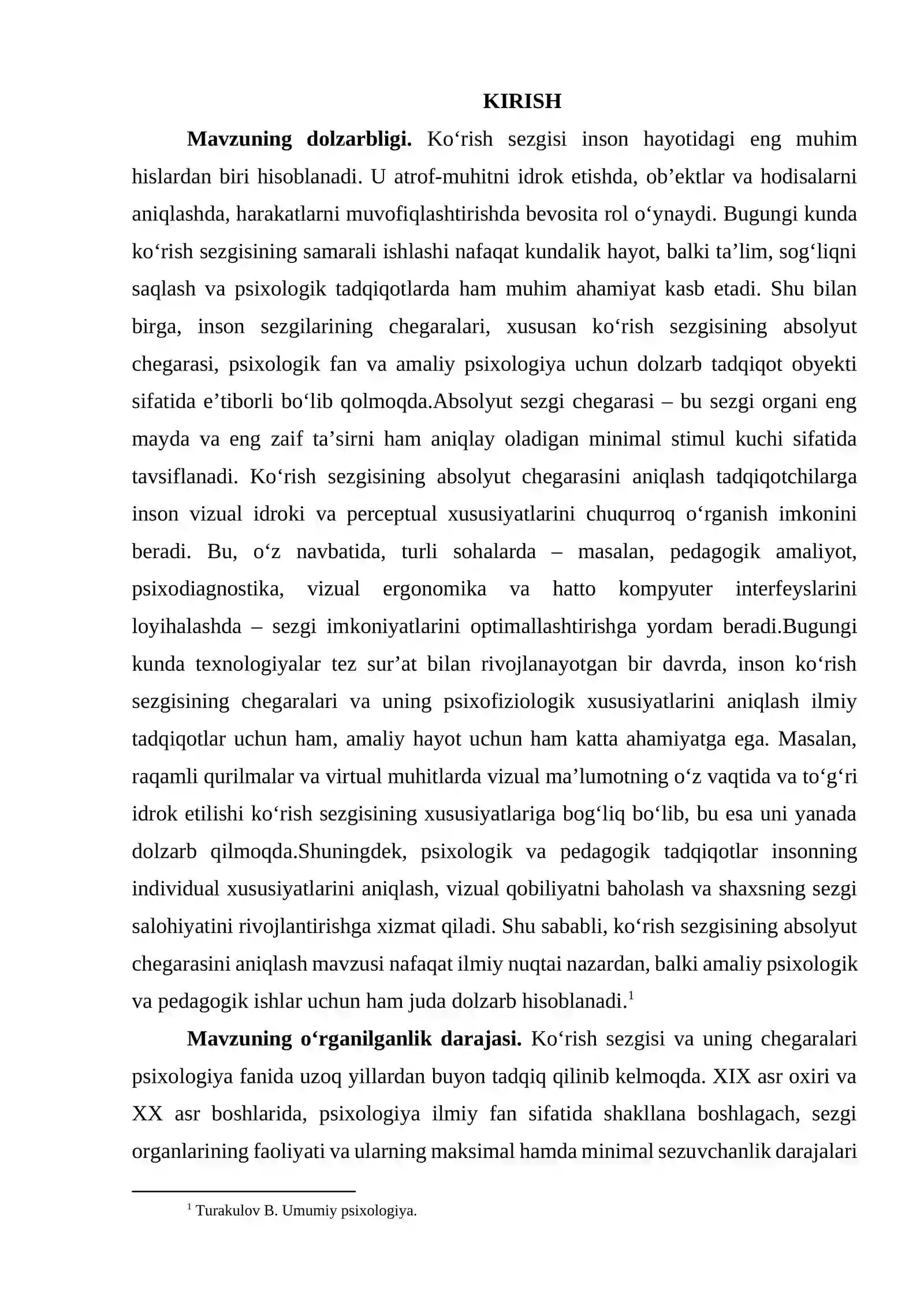 KIRISH

Mavzuning dolzarbligi. Ko'rish sezgisi inson hayotidagi eng muhim hislardan biri hisoblanadi. U atrof-muhitni idrok etishda, ob'ektlar va hodisalarni aniqlashda, harakatlarni muvofiqlashtirishda bevosita rol o'ynaydi. Bugungi kunda ko'rish sezgisining samarali ishlashi nafaqat kundalik hayot, balki ta'lim, sog'liqni saqlash va psixologik tadqiqotlarda ham muhim ahamiyat kasb etadi. Shu bilan birga, inson sezgilarining chegaralari, xususan ko'rish sezgisining absolyut chegarasi, psixologik fan va amaliy psixologiya uchun dolzarb tadqiqot obyekti sifatida e'tiborli bo'lib qolmoqda.Absolyut sezgi chegarasi – bu sezgi organi eng mayda va eng zaif ta'sirni ham aniqlay oladigan minimal stimul kuchi sifatida tavsiflanadi. Ko'rish sezgisining absolyut chegarasini aniqlash tadqiqotchilarga inson vizual idroki va perceptual xususiyatlarini chuqurroq o'rganish imkonini beradi. Bu, o'z navbatida, turli sohalarda – masalan, pedagogik amaliyot, psixodiagnostika, vizual ergonomika va hatto kompyuter interfeyslarini loyihalashda – sezgi imkoniyatlarini optimallashtirishga yordam beradi.Bugungi kunda texnologiyalar tez sur'at bilan rivojlanayotgan bir davrda, inson ko'rish sezgisining chegaralari va uning psixofiziologik xususiyatlarini aniqlash ilmiy tadqiqotlar uchun ham, amaliy hayot uchun ham katta ahamiyatga ega. Masalan, raqamli qurilmalar va virtual muhitlarda vizual ma'lumotning o'z vaqtida va to'g'ri idrok etilishi ko'rish sezgisining xususiyatlariga bog'liq bo'lib, bu esa uni yanada dolzarb qilmoqda.Shuningdek, psixologik va pedagogik tadqiqotlar insonning individual xususiyatlarini aniqlash, vizual qobiliyatni baholash va shaxsning sezgi salohiyatini rivojlantirishga xizmat qiladi. Shu sababli, ko'rish sezgisining absolyut chegarasini aniqlash mavzusi nafaqat ilmiy nuqtai nazardan, balki amaliy psixologik va pedagogik ishlar uchun ham juda dolzarb hisoblanadi.$^{1}$

Mavzuning o'rganilganlik darajasi. Ko'rish sezgisi va uning chegaralari psixologiya fanida uzoq yillardan buyon tadqiq qilinib kelmoqda. XIX asr oxiri va XX asr boshlarida, psixologiya ilmiy fan sifatida shakllana boshlagach, sezgi organlarining faoliyati va ularning maksimal hamda minimal sezuvchanlik darajalari

$^{1}$ Turakulov B. Umumiy psixologiya.